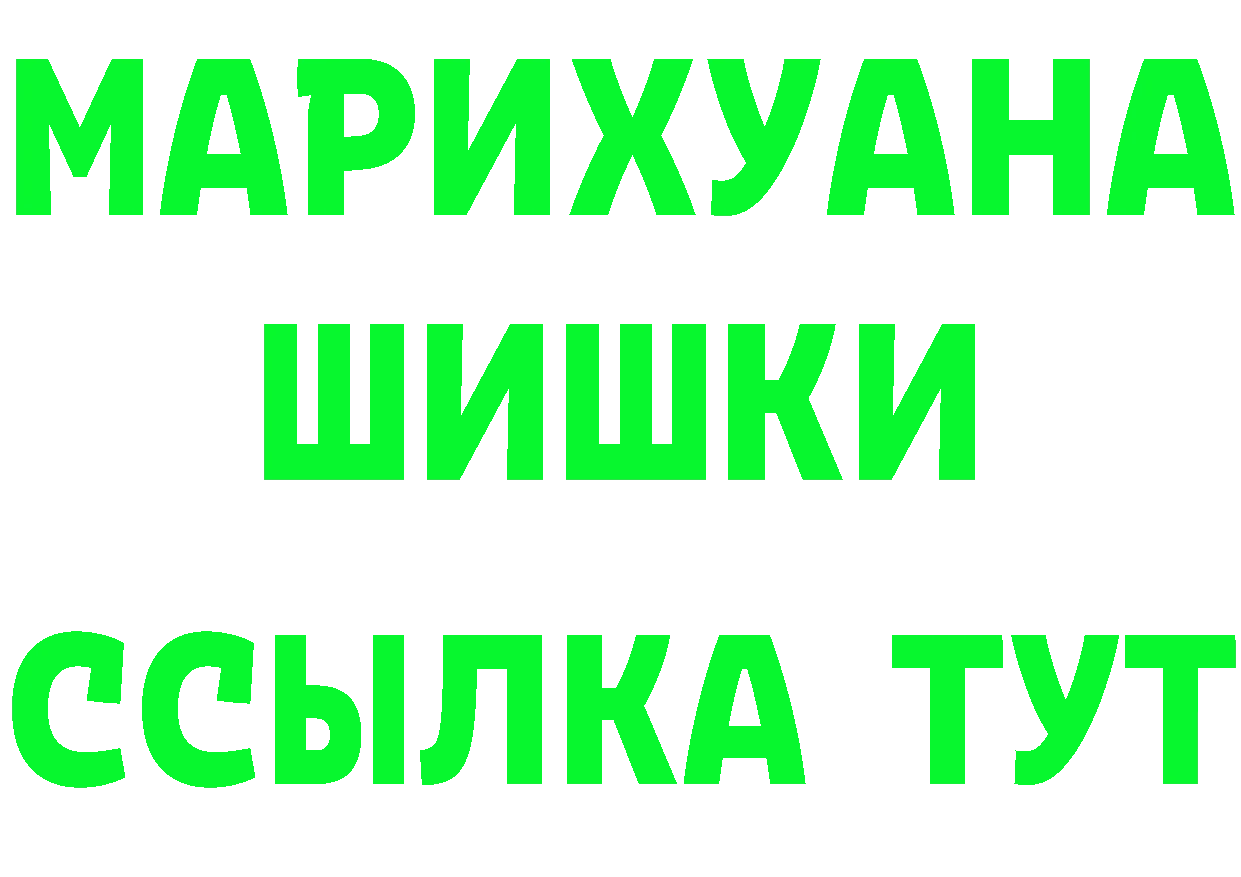 МАРИХУАНА
ШИШКИ
ССЫЛКА ТУТ